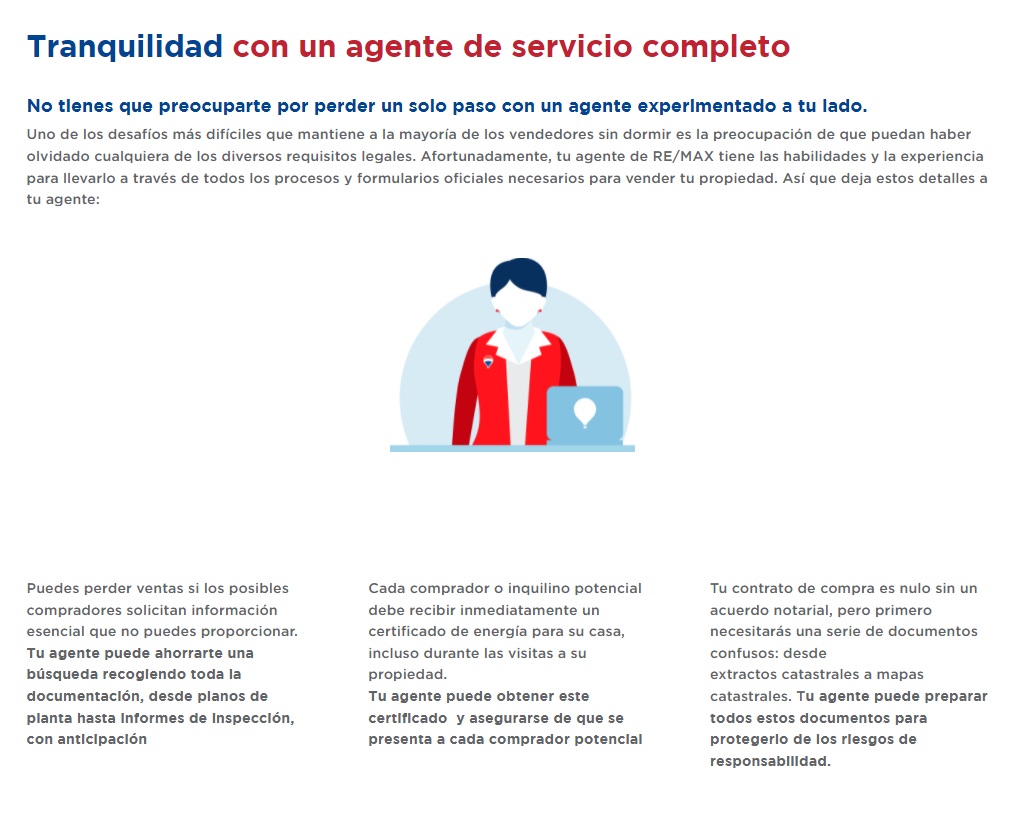 Tranquilidad con un agente de servicio completo

No tienes que preocuparte por perder un solo paso con un agente experimentado a tu lado.

Uno de los desafíos más difíciles que mantiene a la mayoría de los vendedores sin dormir es la preocupación de que puedan haber olvidado cualquiera de los diversos requisitos legales. Afortunadamente, tu agente de RE/MAX tiene las habilidades y la experiencia para llevarlo a través de todos los procesos y formularios oficiales necesarios para vender tu propiedad. Así que deja estos detalles a tu agente:

Puedes perder ventas si los posibles compradores solicitan información esencial que no puedes proporcionar. Tu agente puede ahorrarte una búsqueda recogiendo toda la documentación, desde planos de planta hasta informes de inspección, con anticipación

Cada comprador o inquilino potencial debe recibir inmediatamente un certificado de energía para su casa, incluso durante las visitas a su propiedad. Tu agente puede obtener este certificado y asegurarse de que se presenta a cada comprador potencial

Tu contrato de compra es nulo sin un acuerdo notarial, pero primero necesitarás una serie de documentos confusos: desde extractos catastrales a mapas catastrales. Tu agente puede preparar todos estos documentos para protegerlo de los riesgos de responsabilidad.